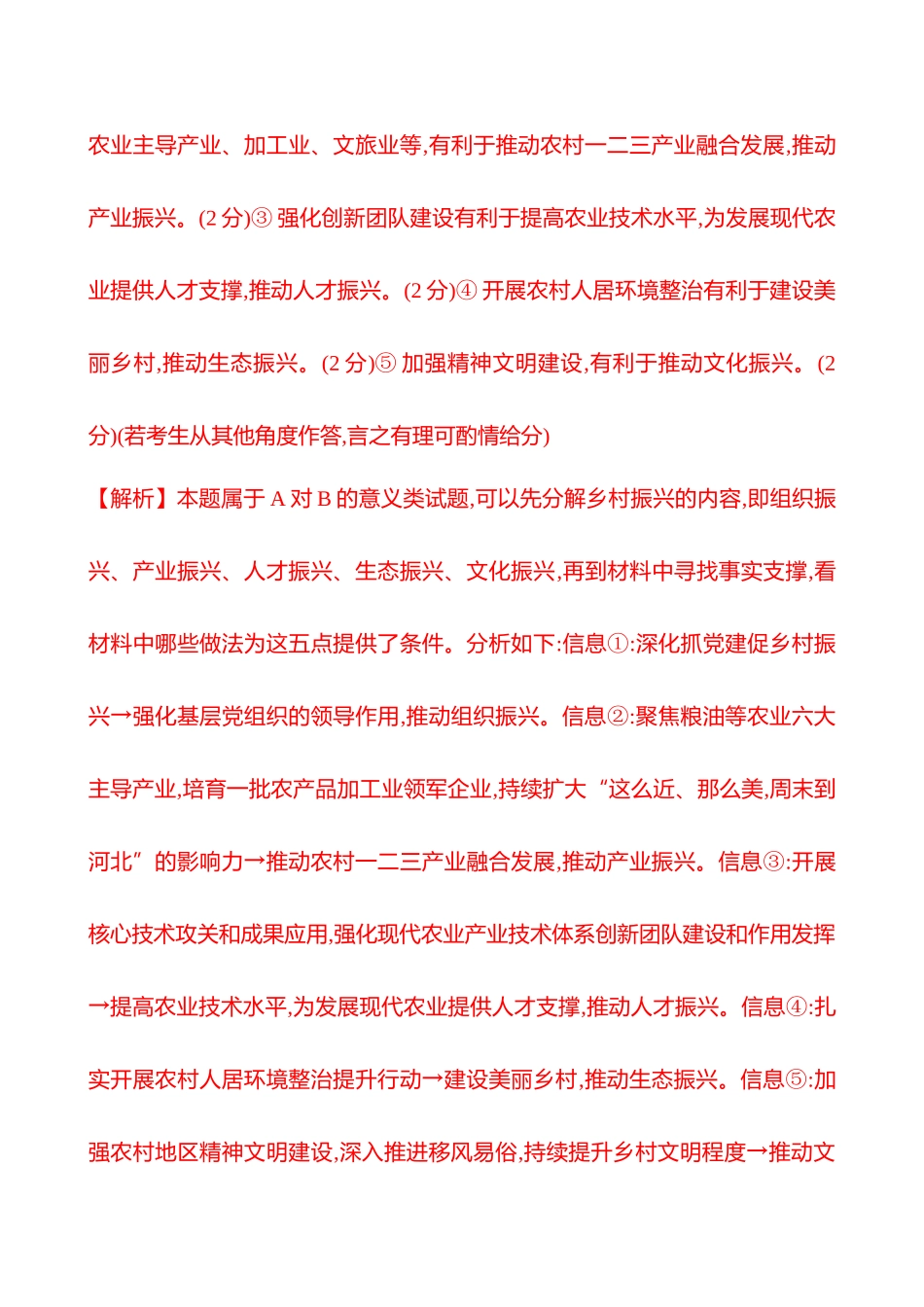 农业主导产业、加工业、文旅业等,有利于推动农村一二三产业融合发展,推动产业振兴。(2 分)③ 强化创新团队建设有利于提高农业技术水平,为发展现代农业提供人才支撑,推动人才振兴。(2 分)④ 开展农村人居环境整治有利于建设美丽乡村,推动生态振兴。(2 分)⑤ 加强精神文明建设,有利于推动文化振兴。(2 分)(若考生从其他角度作答,言之有理可酌情给分)

【解析】本题属于 A 对 B 的意义类试题,可以先分解乡村振兴的内容,即组织振兴、产业振兴、人才振兴、生态振兴、文化振兴,再到材料中寻找事实支撑,看材料中哪些做法为这五点提供了条件。分析如下:信息①:深化抓党建促乡村振兴→强化基层党组织的领导作用,推动组织振兴。信息②:聚焦粮油等农业六大主导产业,培育一批农产品加工业领军企业,持续扩大“这么近、那么美,周末到河北”的影响力→推动农村一二三产业融合发展,推动产业振兴。信息③:开展核心技术攻关和成果应用,强化现代农业产业技术体系创新团队建设和作用发挥→提高农业技术水平,为发展现代农业提供人才支撑,推动人才振兴。信息④:扎实开展农村人居环境整治提升行动→建设美丽乡村,推动生态振兴。信息⑤:加强农村地区精神文明建设,深入推进移风易俗,持续提升乡村文明程度→推动文